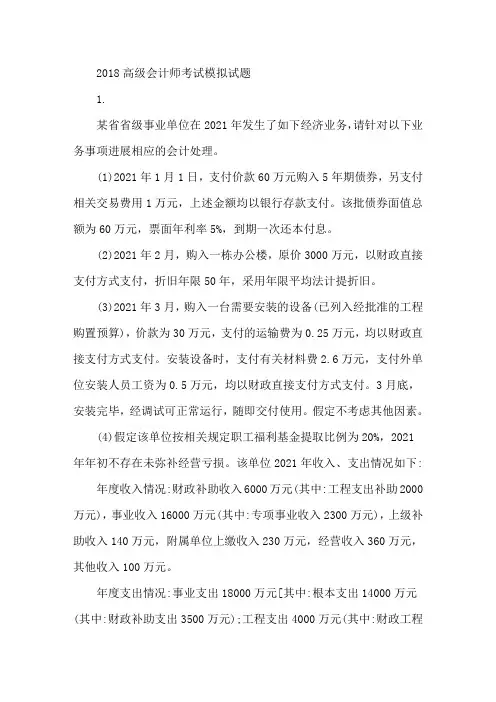 2018 高级会计师考试模拟试题

1.

某省省级事业单位在 2021 年发生了如下经济业务，请针对以下业务事项进展相应的会计处理。

(1)2021 年 1 月 1 日，支付价款 60 万元购入 5 年期债券，另支付相关交易费用 1 万元，上述金额均以银行存款支付。该批债券面值总额为 60 万元，票面年利率 5%，到期一次还本付息。

(2)2021 年 2 月，购入一栋办公楼，原价 3000 万元，以财政直接支付方式支付，折旧年限 50 年，采用年限平均法计提折旧。

(3)2021 年 3 月，购入一台需要安装的设备(已列入经批准的工程购置预算)，价款为 30 万元，支付的运输费为 0.25 万元，均以财政直接支付方式支付。安装设备时，支付有关材料费 2.6 万元，支付外单位安装人员工资为 0.5 万元，均以财政直接支付方式支付。3 月底，安装完毕，经调试可正常运行，随即交付使用。假定不考虑其他因素。

(4)假定该单位按相关规定职工福利基金提取比例为 20%，2021 年年初不存在未弥补经营亏损。该单位 2021 年收入、支出情况如下:

年度收入情况:财政补助收入 6000 万元(其中:工程支出补助 2000 万元)，事业收入 16000 万元(其中:专项事业收入 2300 万元)，上级补助收入 140 万元，附属单位上缴收入 230 万元，经营收入 360 万元，其他收入 100 万元。

年度支出情况:事业支出 18000 万元[其中:根本支出 14000 万元(其中:财政补助支出 3500 万元);工程支出 4000 万元(其中:财政工程